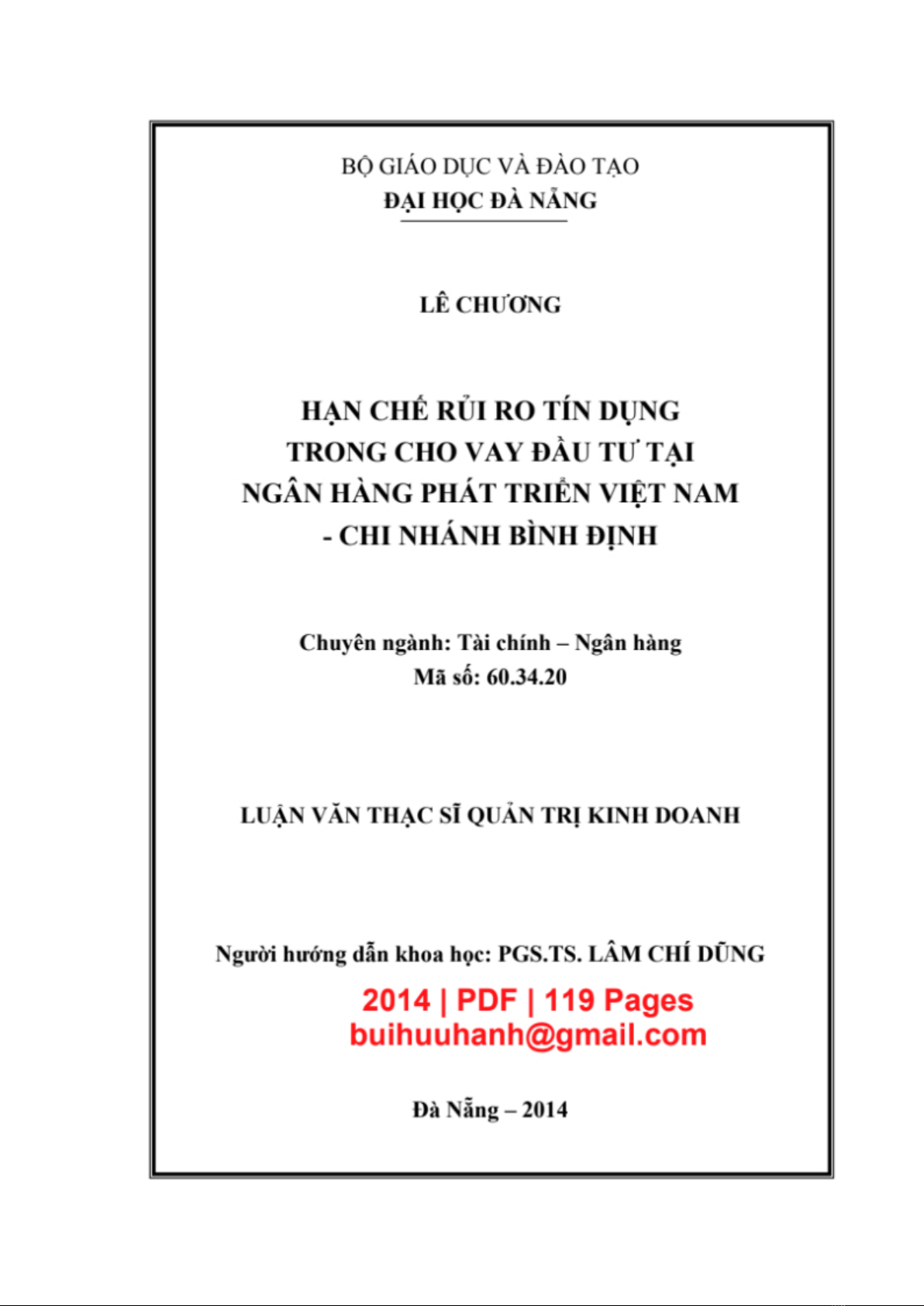 BỘ GIÁO DỤC VÀ ĐÀO TẠO
ĐẠI HỌC ĐÀ NẴNG

LÊ CHƯƠNG

HẠN CHẾ RỦI RO TÍN DỤNG
TRONG CHO VAY ĐẦU TƯ TẠI
NGÂN HÀNG PHÁT TRIỂN VIỆT NAM
- CHI NHÁNH BÌNH ĐỊNH

Chuyên ngành: Tài chính – Ngân hàng
Mã số: 60.34.20

LUẬN VĂN THẠC SĨ QUẢN TRỊ KINH DOANH

Người hướng dẫn khoa học: PGS.TS. LÂM CHÍ DŨNG

2014 | PDF | 119 Pages
buihuuhanh@gmail.com

Đà Nẵng – 2014